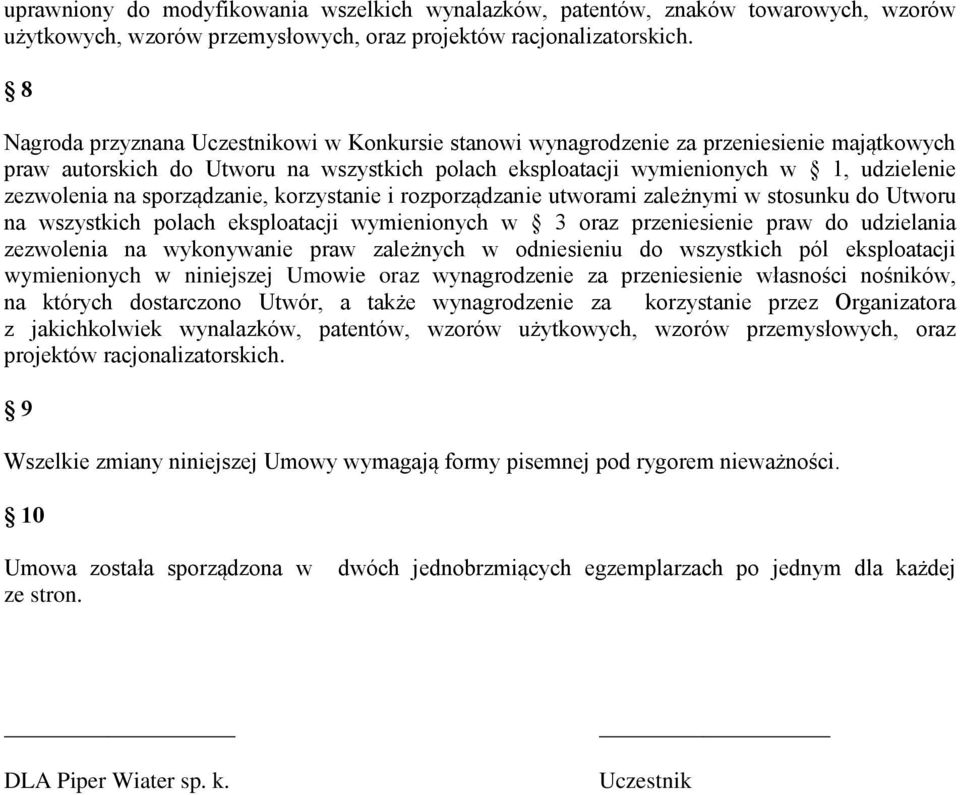 uprawniony do modyfikowania wszelkich wynalazków, patentów, znaków towarowych, wzorów użytkowych, wzorów przemysłowych, oraz projektów racjonalizatorskich.

§ 8

Nagroda przyznana Uczestnikowi w Konkursie stanowi wynagrodzenie za przeniesienie majątkowych praw autorskich do Utworu na wszystkich polach eksploatacji wymienionych w § 1, udzielenie zezwolenia na sporządzanie, korzystanie i rozporządzanie utworami zależnymi w stosunku do Utworu na wszystkich polach eksploatacji wymienionych w § 3 oraz przeniesienie praw do udzielania zezwolenia na wykonywanie praw zależnych w odniesieniu do wszystkich pól eksploatacji wymienionych w niniejszej Umowie oraz wynagrodzenie za przeniesienie własności nośników, na których dostarczono Utwór, a także wynagrodzenie za korzystanie przez Organizatora z jakichkolwiek wynalazków, patentów, wzorów użytkowych, wzorów przemysłowych, oraz projektów racjonalizatorskich.

§ 9

Wszelkie zmiany niniejszej Umowy wymagają formy pisemnej pod rygorem nieważności.

§ 10

Umowa została sporządzona w dwóch jednobrzmiących egzemplarzach po jednym dla każdej ze stron.

DLA Piper Wiater sp. k.

Uczestnik